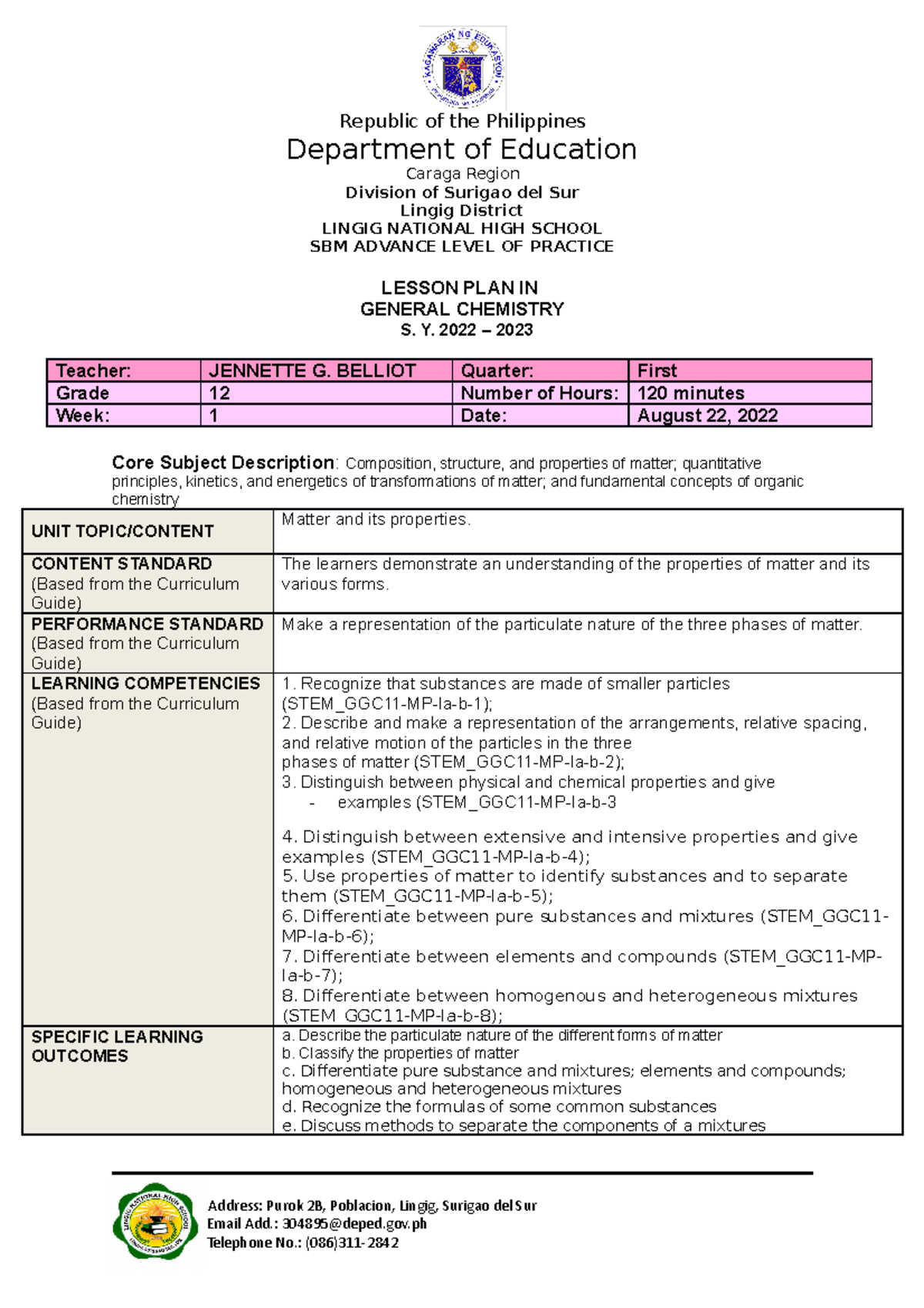 Republic of the Philippines
Department of Education
Caraga Region
Division of Surigao del Sur
Lingig District
LINGIG NATIONAL HIGH SCHOOL
SBM ADVANCE LEVEL OF PRACTICE

LESSON PLAN IN
GENERAL CHEMISTRY
S. Y. 2022 – 2023

| Teacher: | JENNETTE G. BELLIOT | Quarter: | First |
|---|---|---|---|
| Grade | 12 | Number of Hours: | 120 minutes |
| Week: | 1 | Date: | August 22, 2022 |

Core Subject Description: Composition, structure, and properties of matter; quantitative principles, kinetics, and energetics of transformations of matter; and fundamental concepts of organic chemistry

| UNIT TOPIC/CONTENT | Matter and its properties. |
|---|---|
| CONTENT STANDARD (Based from the Curriculum Guide) | The learners demonstrate an understanding of the properties of matter and its various forms. |
| PERFORMANCE STANDARD (Based from the Curriculum Guide) | Make a representation of the particulate nature of the three phases of matter. |
| LEARNING COMPETENCIES (Based from the Curriculum Guide) | 1. Recognize that substances are made of smaller particles (STEM_GGC11-MP-Ia-b-1); 2. Describe and make a representation of the arrangements, relative spacing, and relative motion of the particles in the three phases of matter (STEM_GGC11-MP-Ia-b-2); 3. Distinguish between physical and chemical properties and give - examples (STEM_GGC11-MP-Ia-b-3 4. Distinguish between extensive and intensive properties and give examples (STEM_GGC11-MP-Ia-b-4); 5. Use properties of matter to identify substances and to separate them (STEM_GGC11-MP-Ia-b-5); 6. Differentiate between pure substances and mixtures (STEM_GGC11-MP-Ia-b-6); 7. Differentiate between elements and compounds (STEM_GGC11-MP-Ia-b-7); 8. Differentiate between homogenous and heterogeneous mixtures (STEM_GGC11-MP-Ia-b-8); |
| SPECIFIC LEARNING OUTCOMES | a. Describe the particulate nature of the different forms of matter b. Classify the properties of matter c. Differentiate pure substance and mixtures; elements and compounds; homogeneous and heterogeneous mixtures d. Recognize the formulas of some common substances e. Discuss methods to separate the components of a mixtures |

Address: Purok 2B, Poblacion, Lingig, Surigao del Sur
Email Add.: 304895@deped.gov.ph
Telephone No.: (086)311-2842